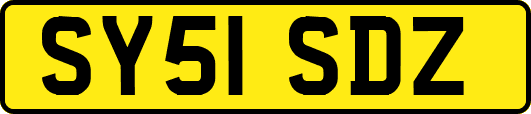 SY51 SDZ